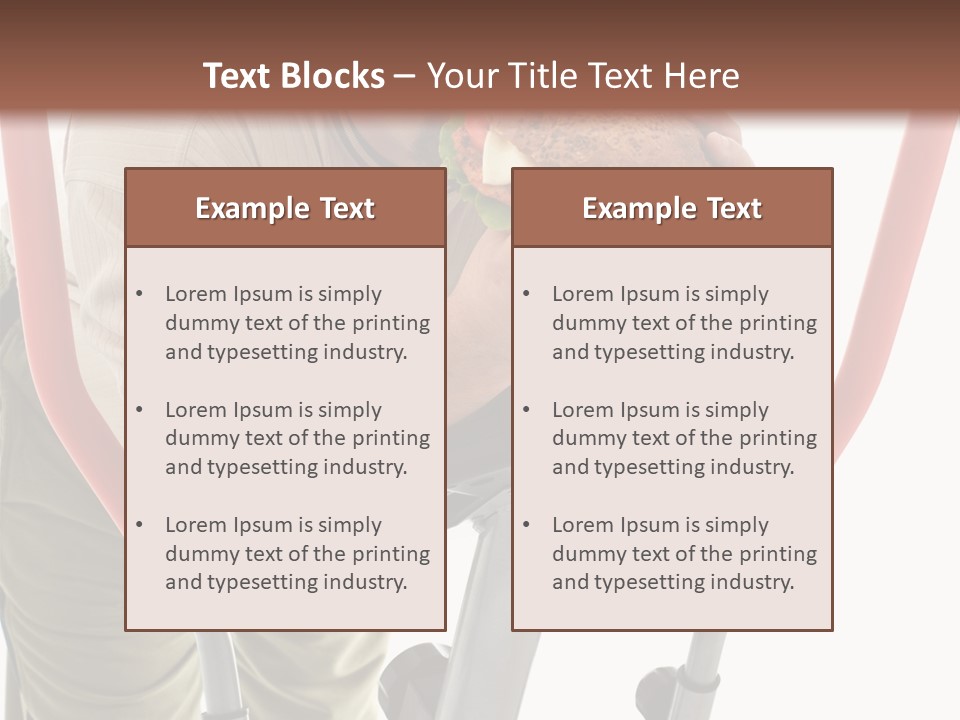 Text Blocks – Your Title Text Here

Example Text

• Lorem Ipsum is simply dummy text of the printing and typesetting industry.

• Lorem Ipsum is simply dummy text of the printing and typesetting industry.

• Lorem Ipsum is simply dummy text of the printing and typesetting industry.

Example Text

• Lorem Ipsum is simply dummy text of the printing and typesetting industry.

• Lorem Ipsum is simply dummy text of the printing and typesetting industry.

• Lorem Ipsum is simply dummy text of the printing and typesetting industry.